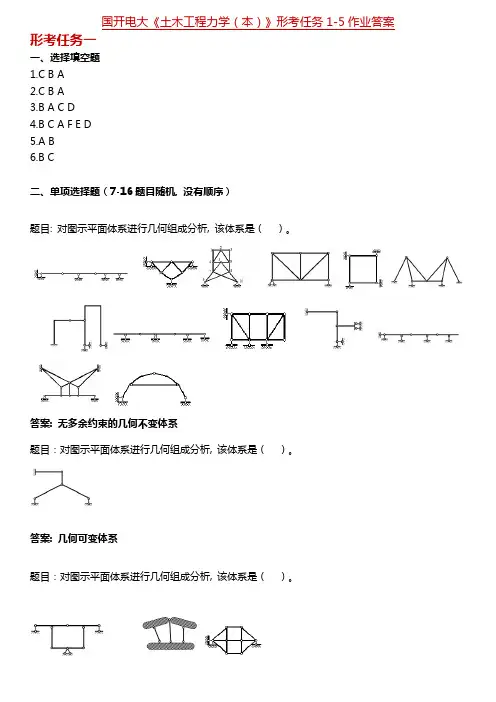 国开电大《土木工程力学（本）》形考任务 1-5 作业答案

形考任务一

一、选择填空题

1.C B A
2.C B A
3.B A C D
4.B C A F E D
5.A B
6.B C

二、单项选择题（7-16 题目随机，没有顺序）

题目：对图示平面体系进行几何组成分析，该体系是（　）。

答案：无多余约束的几何不变体系

题目：对图示平面体系进行几何组成分析，该体系是（　）。

答案：几何可变体系

题目：对图示平面体系进行几何组成分析，该体系是（　）。